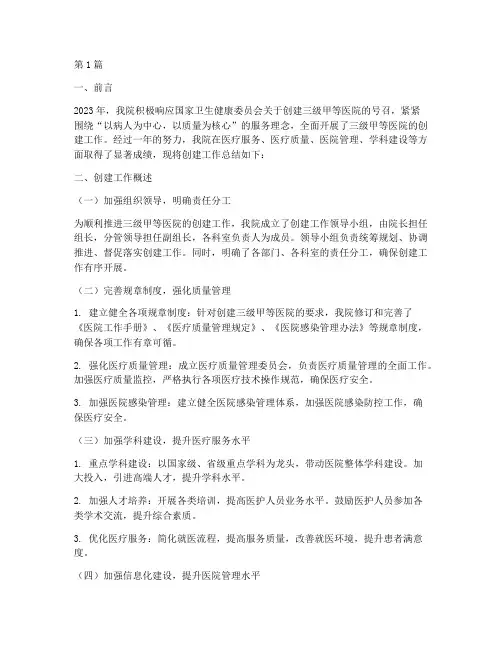 第1篇

一、前言

2023年，我院积极响应国家卫生健康委员会关于创建三级甲等医院的号召，紧紧围绕“以病人为中心，以质量为核心”的服务理念，全面开展了三级甲等医院的创建工作。经过一年的努力，我院在医疗服务、医疗质量、医院管理、学科建设等方面取得了显著成绩，现将创建工作总结如下：

二、创建工作概述

（一）加强组织领导，明确责任分工

为顺利推进三级甲等医院的创建工作，我院成立了创建工作领导小组，由院长担任组长，分管领导担任副组长，各科室负责人为成员。领导小组负责统筹规划、协调推进、督促落实创建工作。同时，明确了各部门、各科室的责任分工，确保创建工作有序开展。

（二）完善规章制度，强化质量管理

1. 建立健全各项规章制度：针对创建三级甲等医院的要求，我院修订和完善了《医院工作手册》、《医疗质量管理规定》、《医院感染管理办法》等规章制度，确保各项工作有章可循。

2. 强化医疗质量管理：成立医疗质量管理委员会，负责医疗质量管理的全面工作。加强医疗质量监控，严格执行各项医疗技术操作规范，确保医疗安全。

3. 加强医院感染管理：建立健全医院感染管理体系，加强医院感染防控工作，确保医疗安全。

（三）加强学科建设，提升医疗服务水平

1. 重点学科建设：以国家级、省级重点学科为龙头，带动医院整体学科建设。加大投入，引进高端人才，提升学科水平。

2. 加强人才培养：开展各类培训，提高医护人员业务水平。鼓励医护人员参加各类学术交流，提升综合素质。

3. 优化医疗服务：简化就医流程，提高服务质量，改善就医环境，提升患者满意度。

（四）加强信息化建设，提升医院管理水平